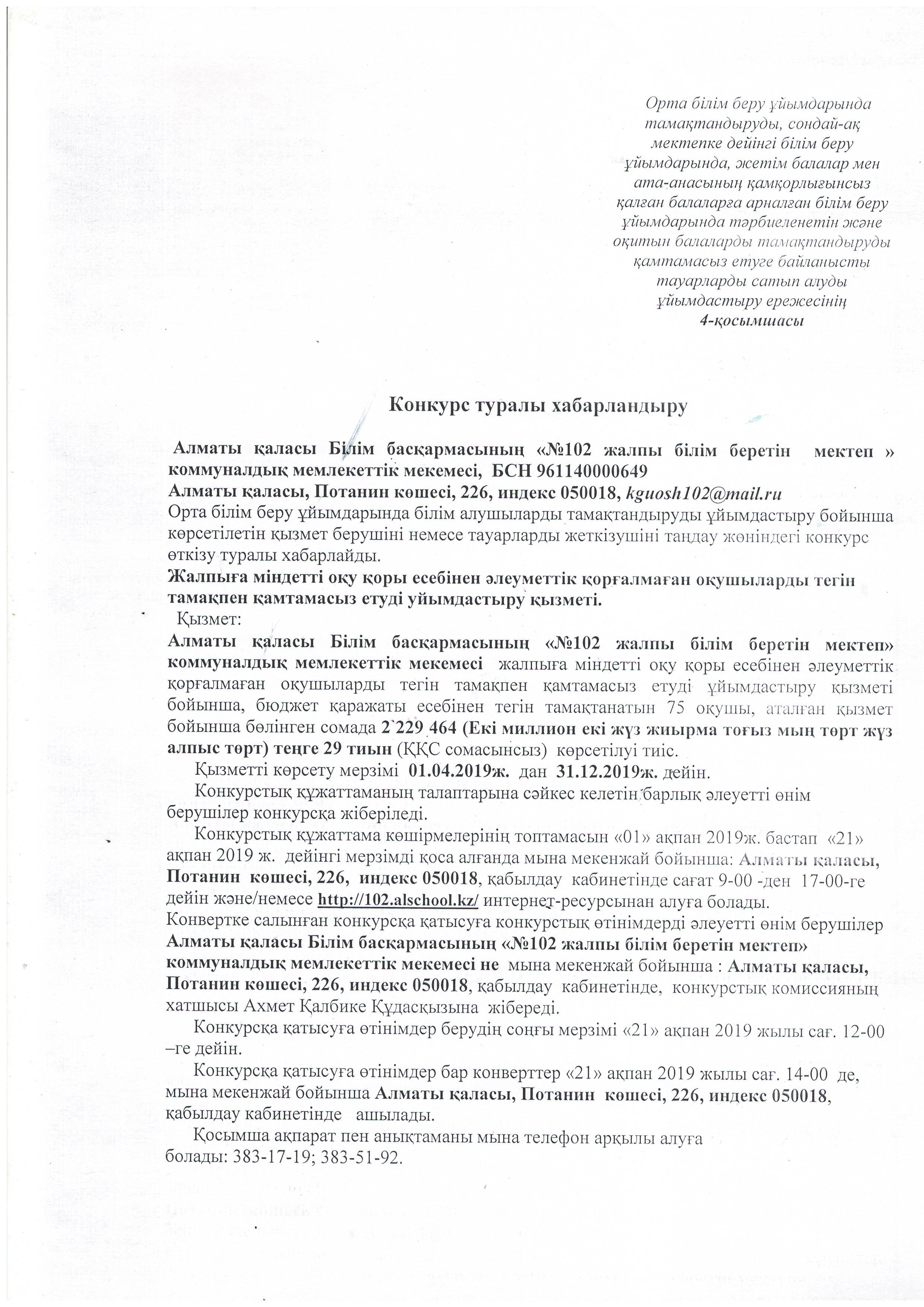 Орта білім беру ұйымдарында тамақтандыруды, сондай-ақ мектепке дейінгі білім беру ұйымдарында, жетім балалар мен ата-анасының қамқорлығынсыз қалған балаларға арналған білім беру ұйымдарында тәрбиеленетін және оқитын балаларды тамақтандыруды қамтамасыз етуге байланысты тауарларды сатып алуды ұйымдастыру ережесінің
4-қосымшасы

Конкурс туралы хабарландыру

Алматы қаласы Білім басқармасының «№102 жалпы білім беретін мектеп » коммуналдық мемлекеттік мекемесі, БСН 961140000649
Алматы қаласы, Потанин көшесі, 226, индекс 050018, kguosh102@mail.ru
Орта білім беру ұйымдарында білім алушыларды тамақтандыруды ұйымдастыру бойынша көрсетілетін қызмет берушіні немесе тауарларды жеткізушіні таңдау жөніндегі конкурс өткізу туралы хабарлайды.
Жалпыға міндетті оқу қоры есебінен әлеуметтік қорғалмаған оқушыларды тегін тамақпен қамтамасыз етуді уйымдастыру қызметі.
Қызмет:
Алматы қаласы Білім басқармасының «№102 жалпы білім беретін мектеп» коммуналдық мемлекеттік мекемесі жалпыға міндетті оқу қоры есебінен әлеуметтік қорғалмаған оқушыларды тегін тамақпен қамтамасыз етуді ұйымдастыру қызметі бойынша, бюджет қаражаты есебінен тегін тамақтанатын 75 оқушы, аталған қызмет бойынша бөлінген сомада 2`229 464 (Екі миллион екі жүз жиырма тоғыз мың төрт жүз алпыс төрт) теңге 29 тиын (ҚҚС сомасынсыз) көрсетілуі тиіс.
Қызметті көрсету мерзімі 01.04.2019ж. дан 31.12.2019ж. дейін.
Конкурстық құжаттаманың талаптарына сәйкес келетін барлық әлеуетті өнім берушілер конкурсқа жіберіледі.
Конкурстық құжаттама көшірмелерінің топтамасын «01» ақпан 2019ж. бастап «21» ақпан 2019 ж. дейінгі мерзімді қоса алғанда мына мекенжай бойынша: Алматы қаласы, Потанин көшесі, 226, индекс 050018, қабылдау кабинетінде сағат 9-00 -ден 17-00-ге дейін және/немесе http://102.alschool.kz/ интернет-ресурсынан алуға болады.
Конвертке салынған конкурсқа қатысуға конкурстық өтінімдерді әлеуетті өнім берушілер Алматы қаласы Білім басқармасының «№102 жалпы білім беретін мектеп» коммуналдық мемлекеттік мекемесі не мына мекенжай бойынша : Алматы қаласы, Потанин көшесі, 226, индекс 050018, қабылдау кабинетінде, конкурстық комиссияның хатшысы Ахмет Қалбике Құдасқызына жібереді.
Конкурсқа қатысуға өтінімдер берудің соңғы мерзімі «21» ақпан 2019 жылы сағ. 12-00 –ге дейін.
Конкурсқа қатысуға өтінімдер бар конверттер «21» ақпан 2019 жылы сағ. 14-00 де, мына мекенжай бойынша Алматы қаласы, Потанин көшесі, 226, индекс 050018, қабылдау кабинетінде ашылады.
Қосымша ақпарат пен анықтаманы мына телефон арқылы алуға болады: 383-17-19; 383-51-92.